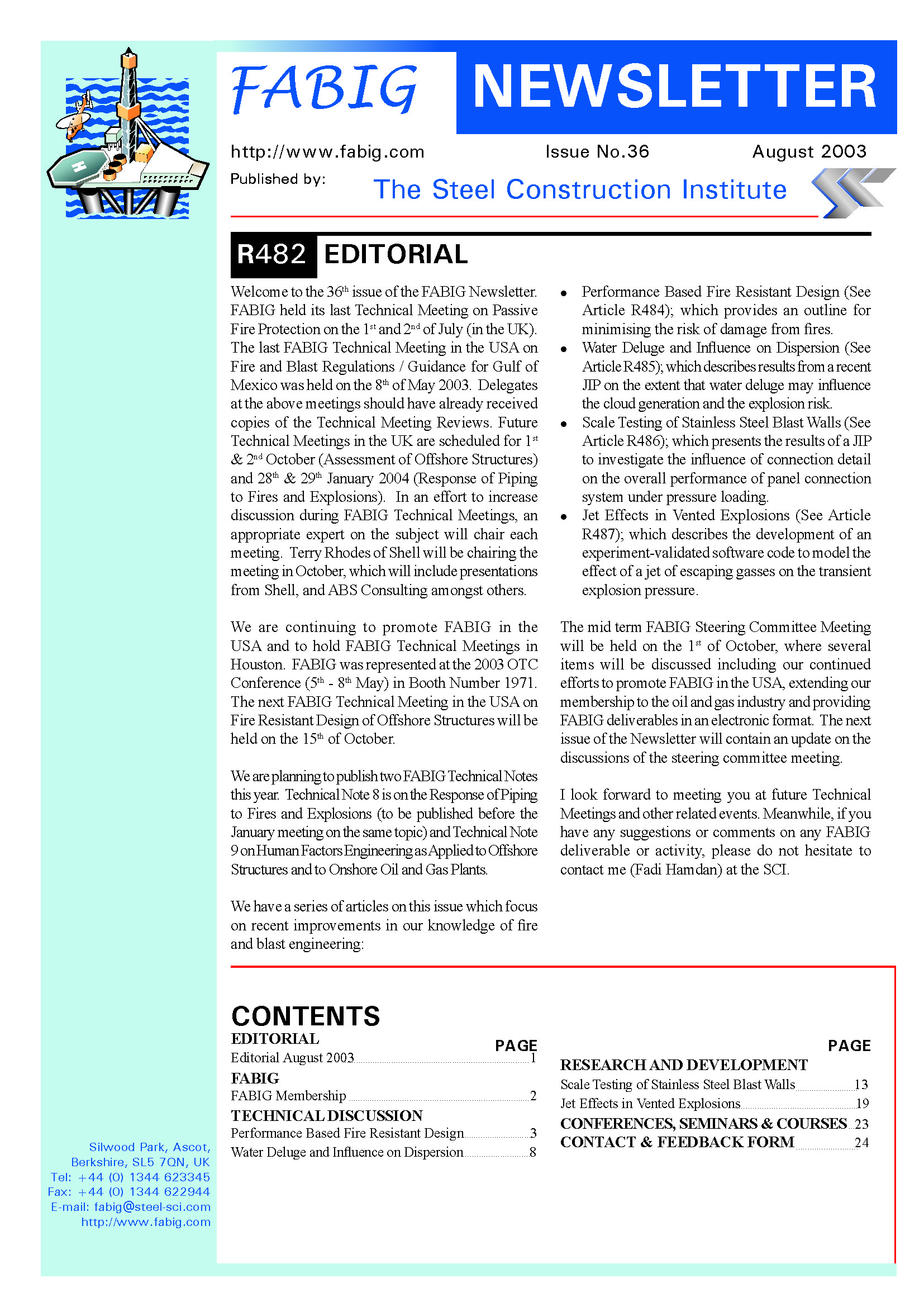 FABIG NEWSLETTER

http://www.fabig.com Issue No.36 August 2003

Published by: The Steel Construction Institute

R482 EDITORIAL

Welcome to the 36$^{th}$ issue of the FABIG Newsletter. FABIG held its last Technical Meeting on Passive Fire Protection on the 1$^{st}$ and 2$^{nd}$ of July (in the UK). The last FABIG Technical Meeting in the USA on Fire and Blast Regulations / Guidance for Gulf of Mexico was held on the 8$^{th}$ of May 2003. Delegates at the above meetings should have already received copies of the Technical Meeting Reviews. Future Technical Meetings in the UK are scheduled for 1$^{st}$ & 2$^{nd}$ October (Assessment of Offshore Structures) and 28$^{th}$ & 29$^{th}$ January 2004 (Response of Piping to Fires and Explosions). In an effort to increase discussion during FABIG Technical Meetings, an appropriate expert on the subject will chair each meeting. Terry Rhodes of Shell will be chairing the meeting in October, which will include presentations from Shell, and ABS Consulting amongst others.

We are continuing to promote FABIG in the USA and to hold FABIG Technical Meetings in Houston. FABIG was represented at the 2003 OTC Conference (5$^{th}$ - 8$^{th}$ May) in Booth Number 1971. The next FABIG Technical Meeting in the USA on Fire Resistant Design of Offshore Structures will be held on the 15$^{th}$ of October.

We are planning to publish two FABIG Technical Notes this year. Technical Note 8 is on the Response of Piping to Fires and Explosions (to be published before the January meeting on the same topic) and Technical Note 9 on Human Factors Engineering as Applied to Offshore Structures and to Onshore Oil and Gas Plants.

We have a series of articles on this issue which focus on recent improvements in our knowledge of fire and blast engineering:

• Performance Based Fire Resistant Design (See Article R484); which provides an outline for minimising the risk of damage from fires.
• Water Deluge and Influence on Dispersion (See Article R485); which describes results from a recent JIP on the extent that water deluge may influence the cloud generation and the explosion risk.
• Scale Testing of Stainless Steel Blast Walls (See Article R486); which presents the results of a JIP to investigate the influence of connection detail on the overall performance of panel connection system under pressure loading.
• Jet Effects in Vented Explosions (See Article R487); which describes the development of an experiment-validated software code to model the effect of a jet of escaping gasses on the transient explosion pressure.

The mid term FABIG Steering Committee Meeting will be held on the 1$^{st}$ of October, where several items will be discussed including our continued efforts to promote FABIG in the USA, extending our membership to the oil and gas industry and providing FABIG deliverables in an electronic format. The next issue of the Newsletter will contain an update on the discussions of the steering committee meeting.

I look forward to meeting you at future Technical Meetings and other related events. Meanwhile, if you have any suggestions or comments on any FABIG deliverable or activity, please do not hesitate to contact me (Fadi Hamdan) at the SCI.

CONTENTS

EDITORIAL PAGE
Editorial August 2003 1
FABIG
FABIG Membership 2
TECHNICAL DISCUSSION
Performance Based Fire Resistant Design 3
Water Deluge and Influence on Dispersion 8

PAGE
RESEARCH AND DEVELOPMENT
Scale Testing of Stainless Steel Blast Walls 13
Jet Effects in Vented Explosions 19
CONFERENCES, SEMINARS & COURSES 23
CONTACT & FEEDBACK FORM 24

Silwood Park, Ascot,
Berkshire, SL5 7QN, UK
Tel: +44 (0) 1344 623345
Fax: +44 (0) 1344 622944
E-mail: fabig@steel-sci.com
http://www.fabig.com